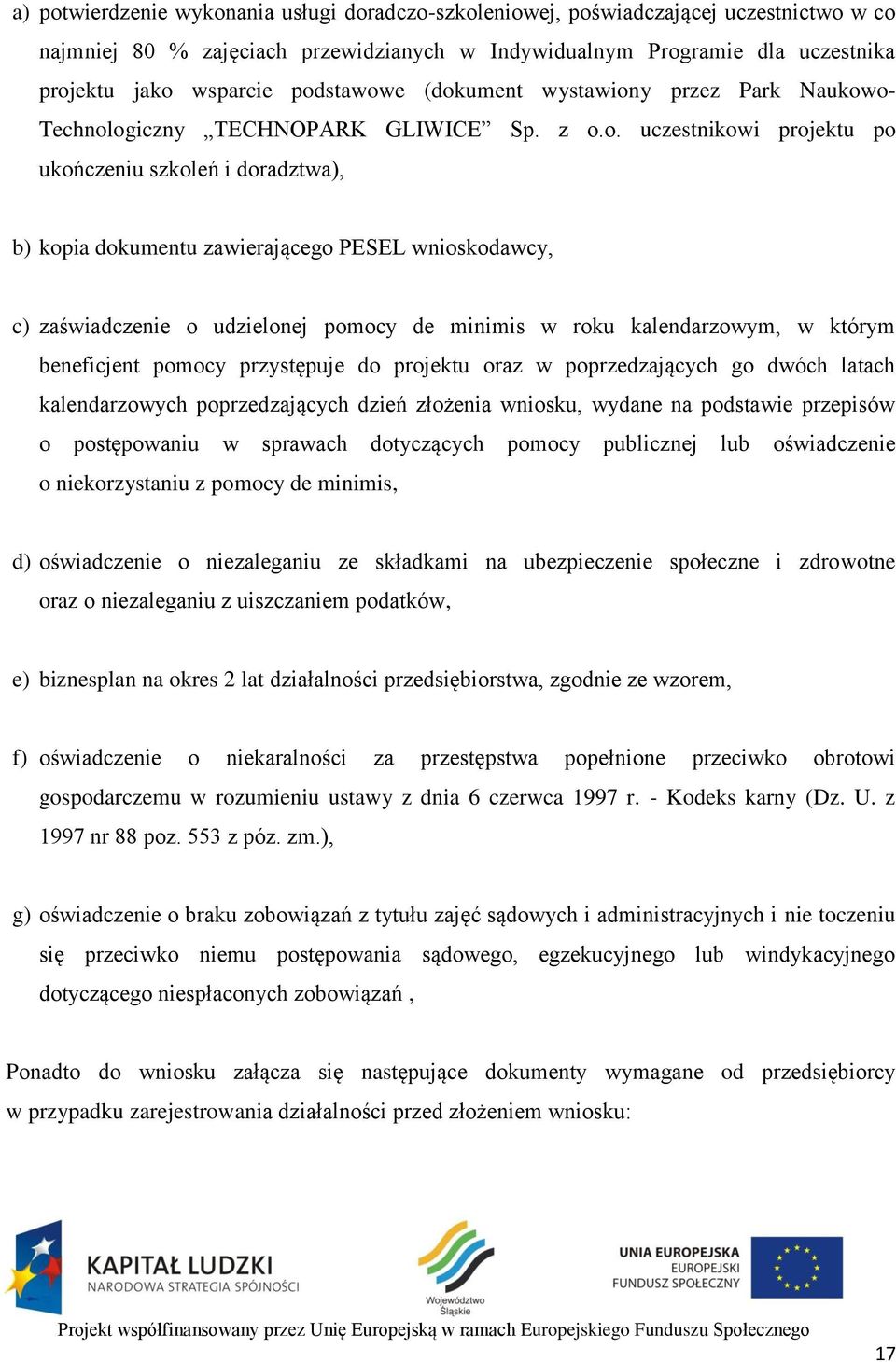 a) potwierdzenie wykonania usługi doradczo-szkoleniowej, poświadczającej uczestnictwo w co najmniej 80 % zajęciach przewidzianych w Indywidualnym Programie dla uczestnika projektu jako wsparcie podstawowe (dokument wystawiony przez Park Naukowo-Technologiczny „TECHNOPARK GLIWICE” Sp. z o.o. uczestnikowi projektu po ukończeniu szkoleń i doradztwa),

b) kopia dokumentu zawierającego PESEL wnioskodawcy,

c) zaświadczenie o udzielonej pomocy de minimis w roku kalendarzowym, w którym beneficjent pomocy przystępuje do projektu oraz w poprzedzających go dwóch latach kalendarzowych poprzedzających dzień złożenia wniosku, wydane na podstawie przepisów o postępowaniu w sprawach dotyczących pomocy publicznej lub oświadczenie o niekorzystaniu z pomocy de minimis,

d) oświadczenie o niezaleganiu ze składkami na ubezpieczenie społeczne i zdrowotne oraz o niezaleganiu z uiszczaniem podatków,

e) biznesplan na okres 2 lat działalności przedsiębiorstwa, zgodnie ze wzorem,

f) oświadczenie o niekaralności za przestępstwa popełnione przeciwko obrotowi gospodarczemu w rozumieniu ustawy z dnia 6 czerwca 1997 r. - Kodeks karny (Dz. U. z 1997 nr 88 poz. 553 z póz. zm.),

g) oświadczenie o braku zobowiązań z tytułu zajęć sądowych i administracyjnych i nie toczeniu się przeciwko niemu postępowania sądowego, egzekucyjnego lub windykacyjnego dotyczącego niespłaconych zobowiązań ,

Ponadto do wniosku załącza się następujące dokumenty wymagane od przedsiębiorcy w przypadku zarejestrowania działalności przed złożeniem wniosku:

KAPITAŁ LUDZKI
NARODOWA STRATEGIA SPÓJNOŚCI

Województwo Śląskie

UNIA EUROPEJSKA
EUROPEJSKI
FUNDUSZ SPOŁECZNY

Projekt współfinansowany przez Unię Europejską w ramach Europejskiego Funduszu Społecznego

17